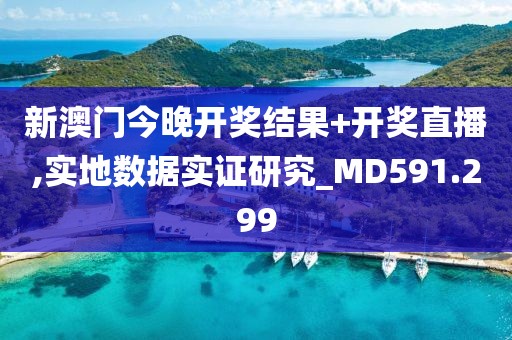 新澳门今晚开奖结果+开奖直播,实地数据实证研究_MD591.299